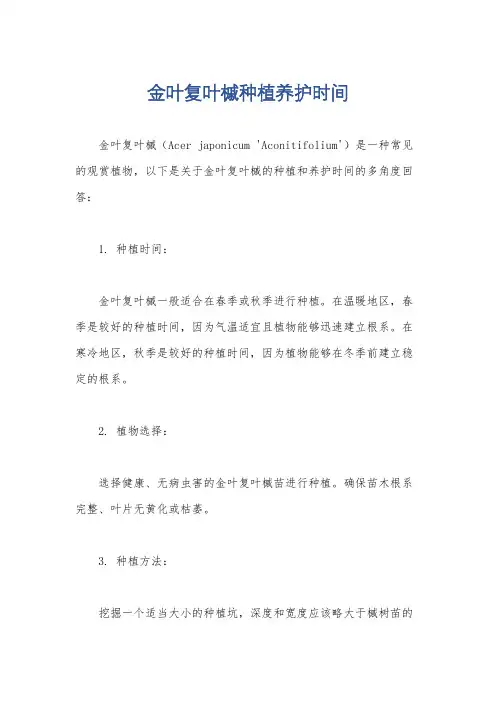 金叶复叶槭种植养护时间

金叶复叶槭（Acer japonicum 'Aconitifolium'）是一种常见的观赏植物，以下是关于金叶复叶槭的种植和养护时间的多角度回答：

1. 种植时间：

金叶复叶槭一般适合在春季或秋季进行种植。在温暖地区，春季是较好的种植时间，因为气温适宜且植物能够迅速建立根系。在寒冷地区，秋季是较好的种植时间，因为植物能够在冬季前建立稳定的根系。

2. 植物选择：

选择健康、无病虫害的金叶复叶槭苗进行种植。确保苗木根系完整、叶片无黄化或枯萎。

3. 种植方法：

挖掘一个适当大小的种植坑，深度和宽度应该略大于槭树苗的